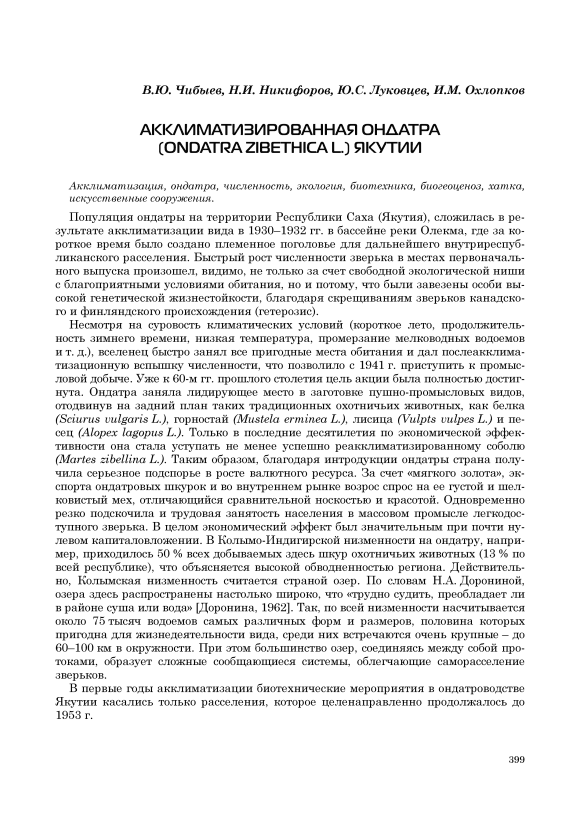 В.Ю. Чибыев, Н.И. Никифоров, Ю.С. Луковцев, И.М. Охлопков

АККЛИМАТИЗИРОВАННАЯ ОНДАТРА (ONDATRA ZIBETHICA L.) ЯКУТИИ

Акклиматизация, ондатра, численность, экология, биотехника, биогеоценоз, хатка, искусственные сооружения.

Популяция ондатры на территории Республики Саха (Якутия), сложилась в результате акклиматизации вида в 1930–1932 гг. в бассейне реки Олекма, где за короткое время было создано племенное поголовье для дальнейшего внутриреспубликанского расселения. Быстрый рост численности зверька в местах первоначального выпуска произошел, видимо, не только за счет свободной экологической ниши с благоприятными условиями обитания, но и потому, что были завезены особи высокой генетической жизнестойкости, благодаря скрещиваниям зверьков канадского и финляндского происхождения (гетерозис).

Несмотря на суровость климатических условий (короткое лето, продолжительность зимнего времени, низкая температура, промерзание мелководных водоемов и т. д.), вселенец быстро занял все пригодные места обитания и дал послеакклиматизационную вспышку численности, что позволило с 1941 г. приступить к промысловой добыче. Уже к 60-м гг. прошлого столетия цель акции была полностью достигнута. Ондатра заняла лидирующее место в заготовке пушно-промысловых видов, отодвинув на задний план таких традиционных охотничьих животных, как белка (Sciurus vulgaris L.), горностай (Mustela erminea L.), лисица (Vulpts vulpes L.) и песец (Alopex lagopus L.). Только в последние десятилетия по экономической эффективности она стала уступать не менее успешно реакклиматизированному соболю (Martes zibellina L.). Таким образом, благодаря интродукции ондатры страна получила серьезное подспорье в росте валютного ресурса. За счет «мягкого золота», экспорта ондатровых шкурок и во внутреннем рынке возрос спрос на ее густой и шелковистый мех, отличающийся сравнительной носкостью и красотой. Одновременно резко подскочила и трудовая занятость населения в массовом промысле легкодоступного зверька. В целом экономический эффект был значительным при почти нулевом капиталовложении. В Колымо-Индигирской низменности на ондатру, например, приходилось 50 % всех добываемых здесь шкур охотничьих животных (13 % по всей республике), что объясняется высокой обводненностью региона. Действительно, Колымская низменность считается страной озер. По словам Н.А. Дорониной, озера здесь распространены настолько широко, что «трудно судить, преобладает ли в районе суша или вода» [Доронина, 1962]. Так, по всей низменности насчитывается около 75 тысяч водоемов самых различных форм и размеров, половина которых пригодна для жизнедеятельности вида, среди них встречаются очень крупные – до 60–100 км в окружности. При этом большинство озер, соединяясь между собой протоками, образует сложные сообщающиеся системы, облегчающие саморасселение зверьков.

В первые годы акклиматизации биотехнические мероприятия в ондатроводстве Якутии касались только расселения, которое целенаправленно продолжалось до 1953 г.

399